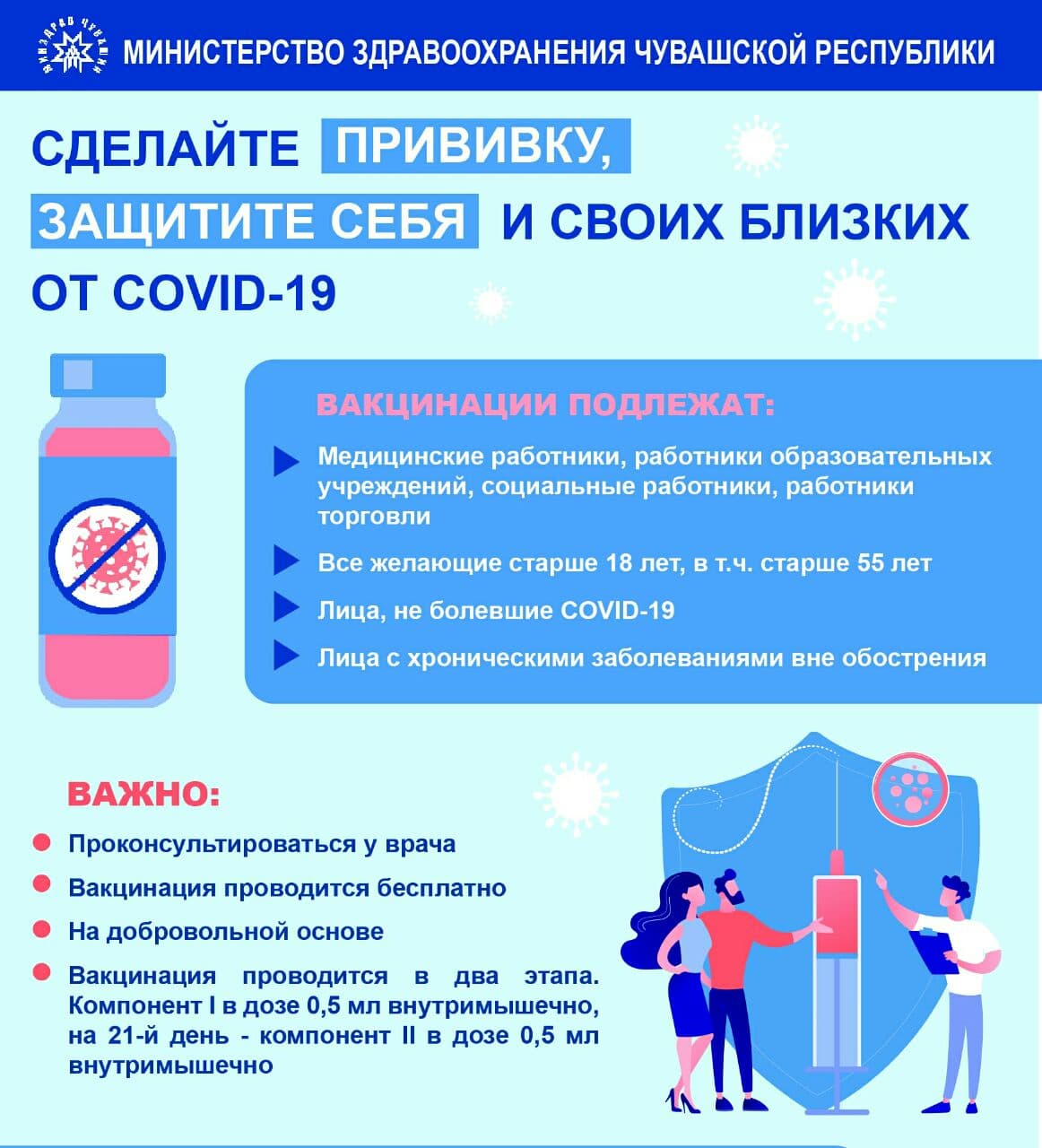 МИНЗДРАВ ЧУВАШИИ

МИНИСТЕРСТВО ЗДРАВООХРАНЕНИЯ ЧУВАШСКОЙ РЕСПУБЛИКИ

СДЕЛАЙТЕ ПРИВИВКУ, ЗАЩИТИТЕ СЕБЯ И СВОИХ БЛИЗКИХ ОТ COVID-19

ВАКЦИНАЦИИ ПОДЛЕЖАТ:

Медицинские работники, работники образовательных учреждений, социальные работники, работники торговли

Все желающие старше 18 лет, в т.ч. старше 55 лет

Лица, не болевшие COVID-19

Лица с хроническими заболеваниями вне обострения

ВАЖНО:

Проконсультироваться у врача

Вакцинация проводится бесплатно

На добровольной основе

Вакцинация проводится в два этапа. Компонент I в дозе 0,5 мл внутримышечно, на 21-й день - компонент II в дозе 0,5 мл внутримышечно